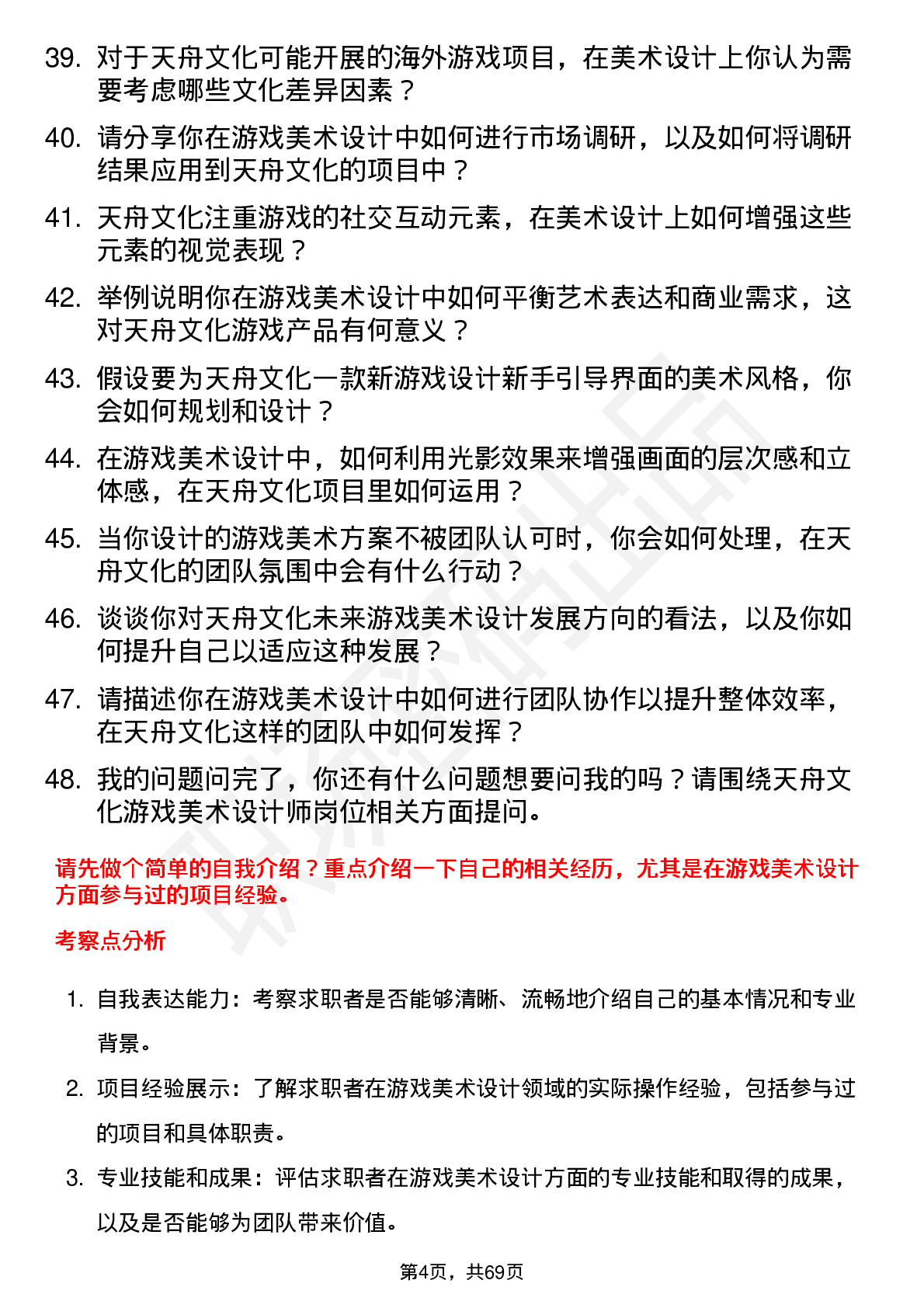 39. 对于天舟文化可能开展的海外游戏项目，在美术设计上你认为需要考虑哪些文化差异因素？

40. 请分享你在游戏美术设计中如何进行市场调研，以及如何将调研结果应用到天舟文化的项目中？

41. 天舟文化注重游戏的社交互动元素，在美术设计上如何增强这些元素的视觉表现？

42. 举例说明你在游戏美术设计中如何平衡艺术表达和商业需求，这对天舟文化游戏产品有何意义？

43. 假设要为天舟文化一款新游戏设计新手引导界面的美术风格，你会如何规划和设计？

44. 在游戏美术设计中，如何利用光影效果来增强画面的层次感和立体感，在天舟文化项目里如何运用？

45. 当你设计的游戏美术方案不被团队认可时，你会如何处理，在天舟文化的团队氛围中会有什么行动？

46. 谈谈你对天舟文化未来游戏美术设计发展方向的看法，以及你如何提升自己以适应这种发展？

47. 请描述你在游戏美术设计中如何进行团队协作以提升整体效率，在天舟文化这样的团队中如何发挥？

48. 我的问题问完了，你还有什么问题想要问我的吗？请围绕天舟文化游戏美术设计师岗位相关方面提问。

请先做个简单的自我介绍？重点介绍一下自己的相关经历，尤其是在游戏美术设计方面参与过的项目经验。

考察点分析

1. 自我表达能力：考察求职者是否能够清晰、流畅地介绍自己的基本情况和专业背景。

2. 项目经验展示：了解求职者在游戏美术设计领域的实际操作经验，包括参与过的项目和具体职责。

3. 专业技能和成果：评估求职者在游戏美术设计方面的专业技能和取得的成果，以及是否能够为团队带来价值。

第4页，共69页